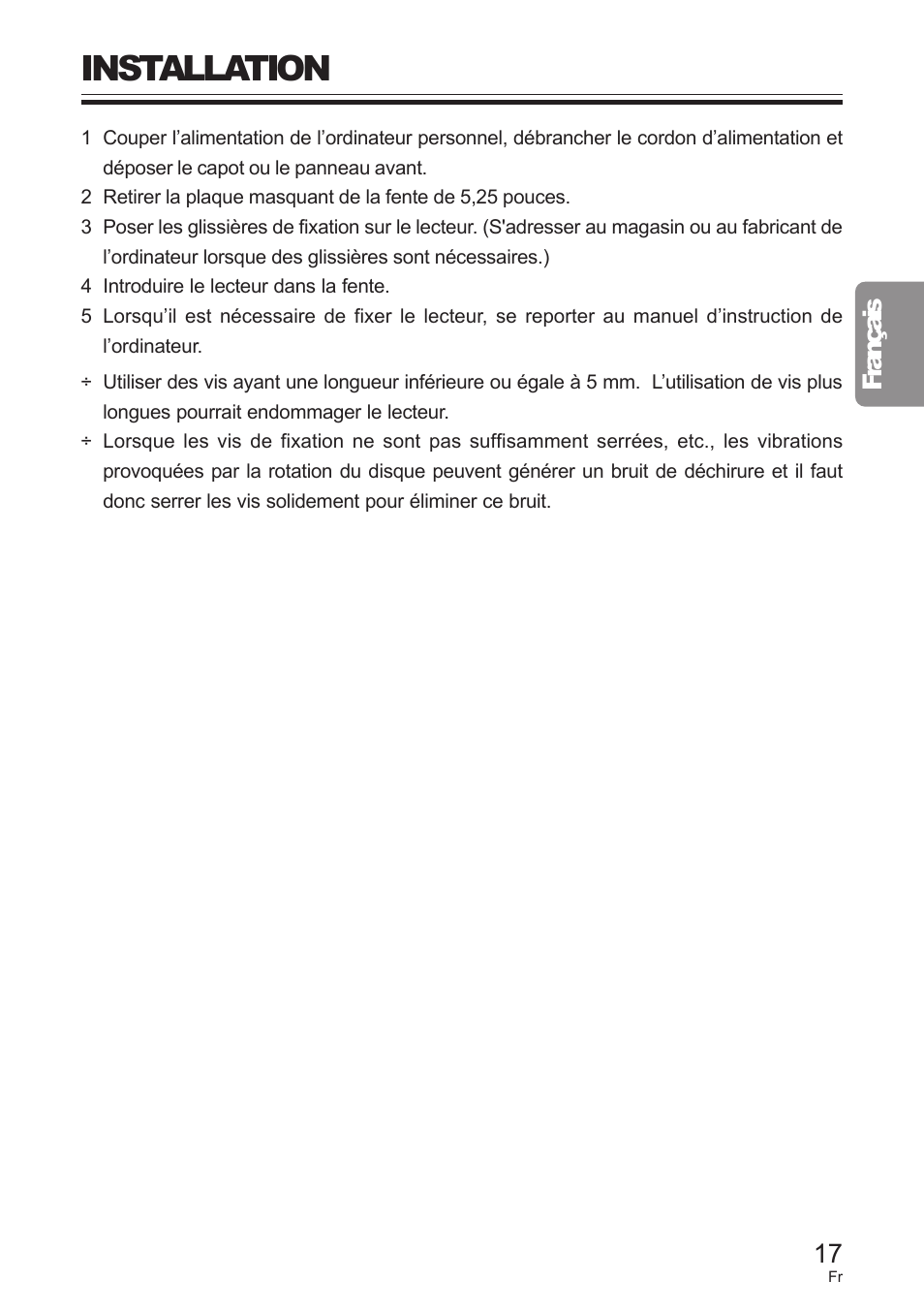 INSTALLATION

1 Couper l’alimentation de l’ordinateur personnel, débrancher le cordon d’alimentation et déposer le capot ou le panneau avant.
2 Retirer la plaque masquant de la fente de 5,25 pouces.
3 Poser les glissières de fixation sur le lecteur. (S'adresser au magasin ou au fabricant de l’ordinateur lorsque des glissières sont nécessaires.)
4 Introduire le lecteur dans la fente.
5 Lorsqu’il est nécessaire de fixer le lecteur, se reporter au manuel d’instruction de l’ordinateur.

÷ Utiliser des vis ayant une longueur inférieure ou égale à 5 mm. L’utilisation de vis plus longues pourrait endommager le lecteur.
÷ Lorsque les vis de fixation ne sont pas suffisamment serrées, etc., les vibrations provoquées par la rotation du disque peuvent générer un bruit de déchirure et il faut donc serrer les vis solidement pour éliminer ce bruit.

Français

17
Fr